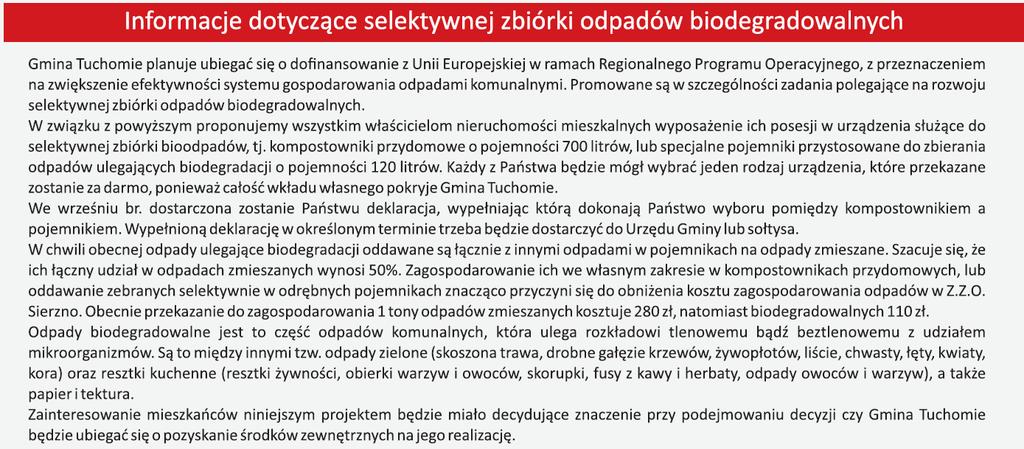 Informacje dotyczące selektywnej zbiórki odpadów biodegradowalnych

Gmina Tuchomie planuje ubiegać się o dofinansowanie z Unii Europejskiej w ramach Regionalnego Programu Operacyjnego, z przeznaczeniem na zwiększenie efektywności systemu gospodarowania odpadami komunalnymi. Promowane są w szczególności zadania polegające na rozwoju selektywnej zbiórki odpadów biodegradowalnych.
W związku z powyższym proponujemy wszystkim właścicielom nieruchomości mieszkalnych wyposażenie ich posesji w urządzenia służące do selektywnej zbiórki bioodpadów, tj. kompostowniki przydomowe o pojemności 700 litrów, lub specjalne pojemniki przystosowane do zbierania odpadów ulegających biodegradacji o pojemności 120 litrów. Każdy z Państwa będzie mógł wybrać jeden rodzaj urządzenia, które przekazane zostanie za darmo, ponieważ całość wkładu własnego pokryje Gmina Tuchomie.
We wrześniu br. dostarczona zostanie Państwu deklaracja, wypełniając którą dokonają Państwo wyboru pomiędzy kompostownikiem a pojemnikiem. Wypełnioną deklarację w określonym terminie trzeba będzie dostarczyć do Urzędu Gminy lub sołtysa.
W chwili obecnej odpady ulegające biodegradacji oddawane są łącznie z innymi odpadami w pojemnikach na odpady zmieszane. Szacuje się, że ich łączny udział w odpadach zmieszanych wynosi 50%. Zagospodarowanie ich we własnym zakresie w kompostownikach przydomowych, lub oddawanie zebranych selektywnie w odrębnych pojemnikach znacząco przyczyni się do obniżenia kosztu zagospodarowania odpadów w Z.Z.O. Sierzno. Obecnie przekazanie do zagospodarowania 1 tony odpadów zmieszanych kosztuje 280 zł, natomiast biodegradowalnych 110 zł.
Odpady biodegradowalne jest to część odpadów komunalnych, która ulega rozkładowi tlenowemu bądź beztlenowemu z udziałem mikroorganizmów. Są to między innymi tzw. odpady zielone (skoszona trawa, drobne gałęzie krzewów, żywopłotów, liście, chwasty, łęty, kwiaty, kora) oraz resztki kuchenne (resztki żywności, obierki warzyw i owoców, skorupki, fusy z kawy i herbaty, odpady owoców i warzyw), a także papier i tektura.
Zainteresowanie mieszkańców niniejszym projektem będzie miało decydujące znaczenie przy podejmowaniu decyzji czy Gmina Tuchomie będzie ubiegać się o pozyskanie środków zewnętrznych na jego realizację.